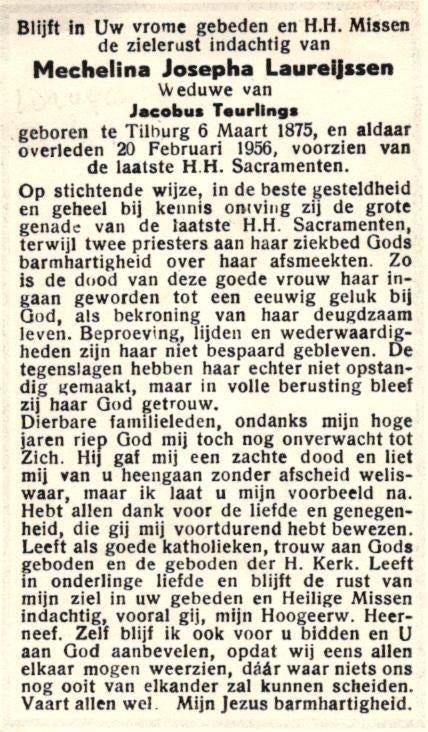 Blijft in Uw vrome gebeden en H.H. Missen de zielerust indachtig van

Mechelina Josepha Laureijssen

Weduwe van

Jacobus Teurlings

geboren te Tilburg 6 Maart 1875, en aldaar overleden 20 Februari 1956, voorzien van de laatste H.H. Sacramenten.

Op stichtende wijze, in de beste gesteldheid en geheel bij kennis ontving zij de grote genade van de laatste H.H. Sacramenten, terwijl twee priesters aan haar ziekbed Gods barmhartigheid over haar afsmeekten. Zo is de dood van deze goede vrouw haar ingaan geworden tot een eeuwig geluk bij God, als bekroning van haar deugdzaam leven. Beproeving, lijden en wederwaardigheden zijn haar niet bespaard gebleven. De tegenslagen hebben haar echter niet opstandig gemaakt, maar in volle berusting bleef zij haar God getrouw.

Dierbare familieleden, ondanks mijn hoge jaren riep God mij toch nog onverwacht tot Zich. Hij gaf mij een zachte dood en liet mij van u heengaan zonder afscheid weliswaar, maar ik laat u mijn voorbeeld na. Hebt allen dank voor de liefde en genegenheid, die gij mij voortdurend hebt bewezen. Leeft als goede katholieken, trouw aan Gods geboden en de geboden der H. Kerk. Leeft in onderlinge liefde en blijft de rust van mijn ziel in uw gebeden en Heilige Missen indachtig, vooral gij, mijn Hoogeerw. Heerneef. Zelf blijf ik ook voor u bidden en U aan God aanbevelen, opdat wij eens allen elkaar mogen weerzien, dáár waar niets ons nog ooit van elkander zal kunnen scheiden. Vaart allen wel. Mijn Jezus barmhartigheid.